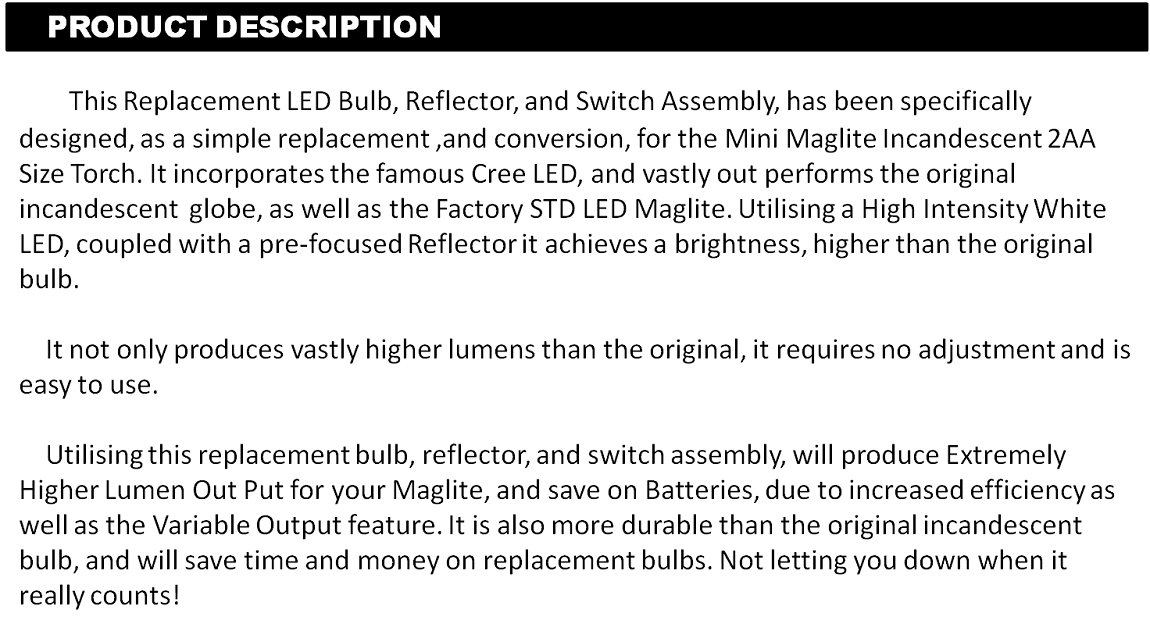 PRODUCT DESCRIPTION

This Replacement LED Bulb, Reflector, and Switch Assembly, has been specifically designed, as a simple replacement ,and conversion, for the Mini Maglite Incandescent 2AA Size Torch. It incorporates the famous Cree LED, and vastly out performs the original incandescent globe, as well as the Factory STD LED Maglite. Utilising a High Intensity White LED, coupled with a pre-focused Reflector it achieves a brightness, higher than the original bulb.

It not only produces vastly higher lumens than the original, it requires no adjustment and is easy to use.

Utilising this replacement bulb, reflector, and switch assembly, will produce Extremely Higher Lumen Out Put for your Maglite, and save on Batteries, due to increased efficiency as well as the Variable Output feature. It is also more durable than the original incandescent bulb, and will save time and money on replacement bulbs. Not letting you down when it really counts!